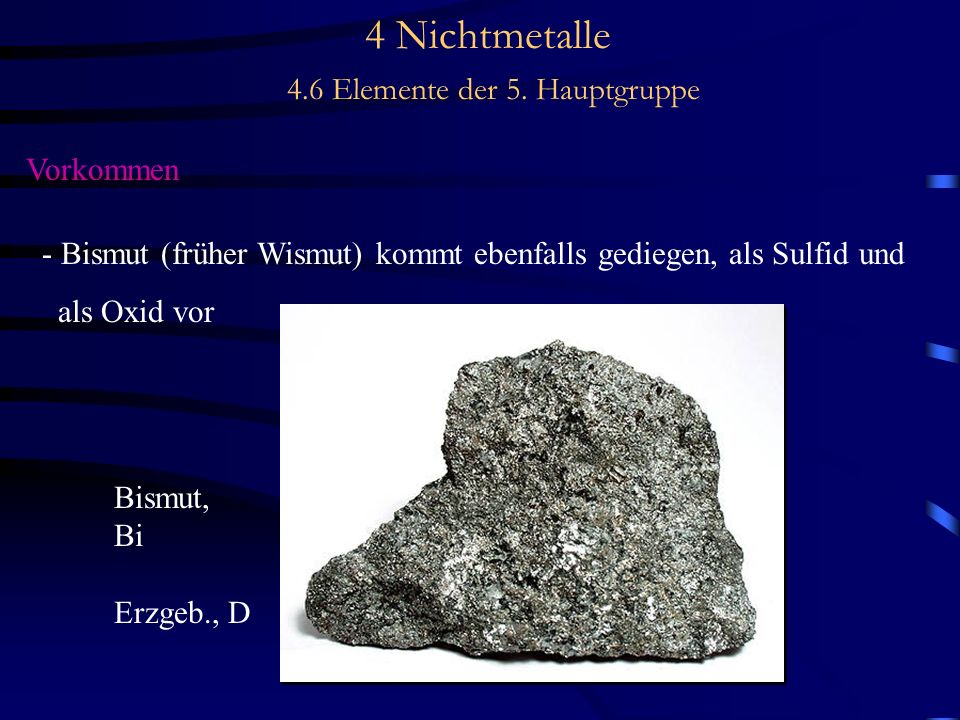 4 Nichtmetalle

4.6 Elemente der 5. Hauptgruppe

Vorkommen

- Bismut (früher Wismut) kommt ebenfalls gediegen, als Sulfid und als Oxid vor

Bismut,
Bi

Erzgeb., D